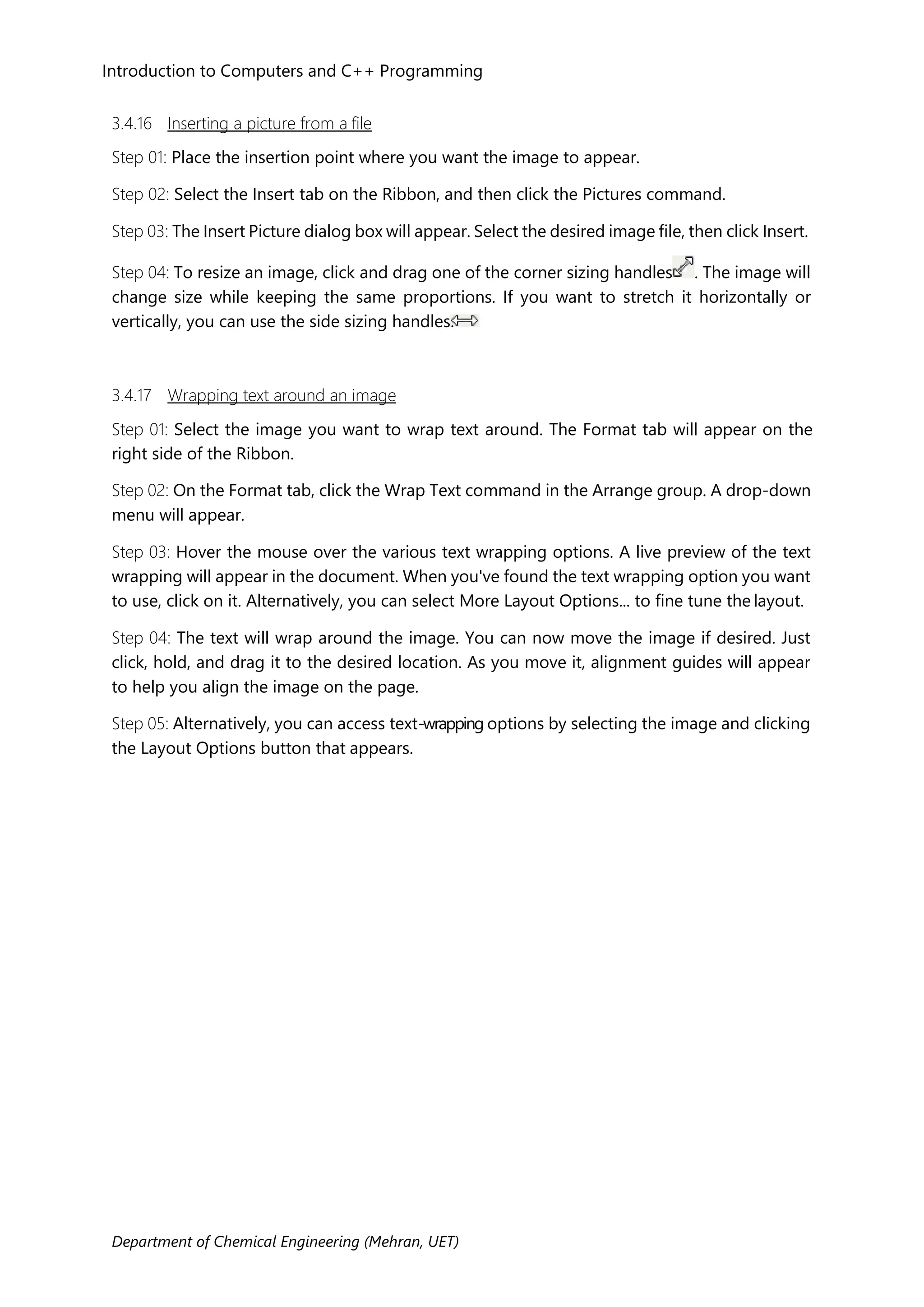 Introduction to Computers and C++ Programming

3.4.16 Inserting a picture from a file

Step 01: Place the insertion point where you want the image to appear.

Step 02: Select the Insert tab on the Ribbon, and then click the Pictures command.

Step 03: The Insert Picture dialog box will appear. Select the desired image file, then click Insert.

Step 04: To resize an image, click and drag one of the corner sizing handles. The image will change size while keeping the same proportions. If you want to stretch it horizontally or vertically, you can use the side sizing handles.

3.4.17 Wrapping text around an image

Step 01: Select the image you want to wrap text around. The Format tab will appear on the right side of the Ribbon.

Step 02: On the Format tab, click the Wrap Text command in the Arrange group. A drop-down menu will appear.

Step 03: Hover the mouse over the various text wrapping options. A live preview of the text wrapping will appear in the document. When you've found the text wrapping option you want to use, click on it. Alternatively, you can select More Layout Options... to fine tune the layout.

Step 04: The text will wrap around the image. You can now move the image if desired. Just click, hold, and drag it to the desired location. As you move it, alignment guides will appear to help you align the image on the page.

Step 05: Alternatively, you can access text-wrapping options by selecting the image and clicking the Layout Options button that appears.

Department of Chemical Engineering (Mehran, UET)